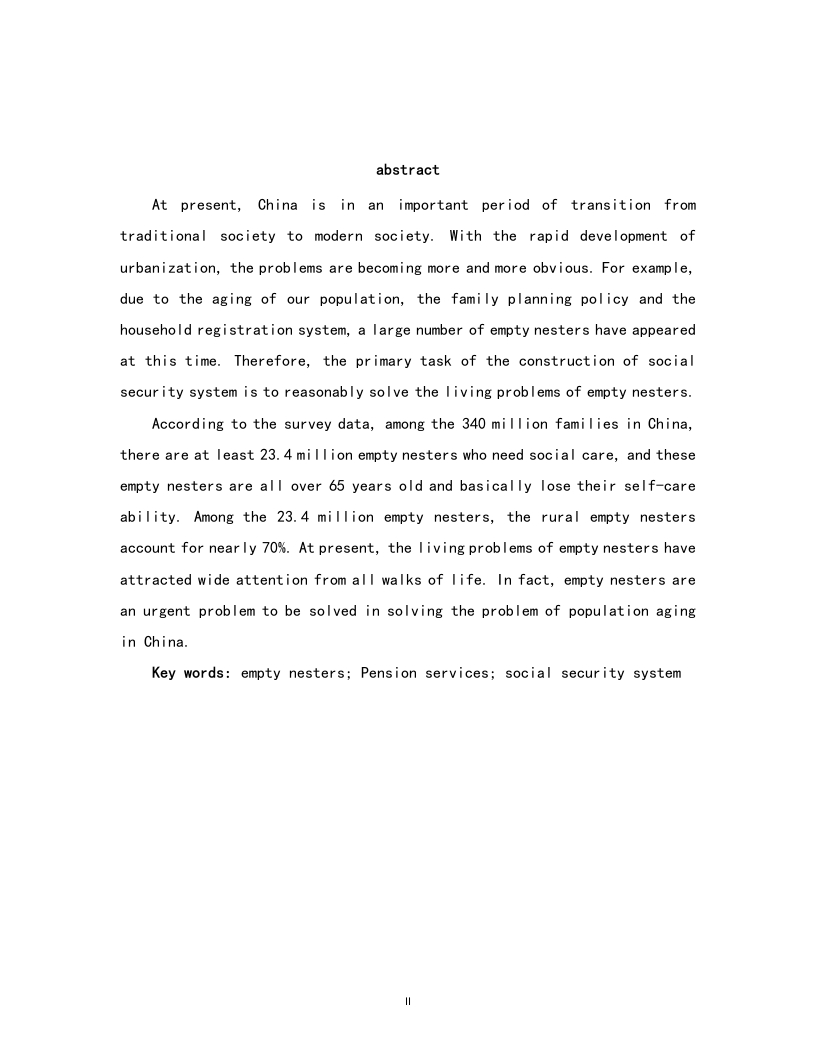 abstract

At present, China is in an important period of transition from traditional society to modern society. With the rapid development of urbanization, the problems are becoming more and more obvious. For example, due to the aging of our population, the family planning policy and the household registration system, a large number of empty nesters have appeared at this time. Therefore, the primary task of the construction of social security system is to reasonably solve the living problems of empty nesters.

According to the survey data, among the 340 million families in China, there are at least 23.4 million empty nesters who need social care, and these empty nesters are all over 65 years old and basically lose their self-care ability. Among the 23.4 million empty nesters, the rural empty nesters account for nearly 70%. At present, the living problems of empty nesters have attracted wide attention from all walks of life. In fact, empty nesters are an urgent problem to be solved in solving the problem of population aging in China.

Key words: empty nesters; Pension services; social security system

II